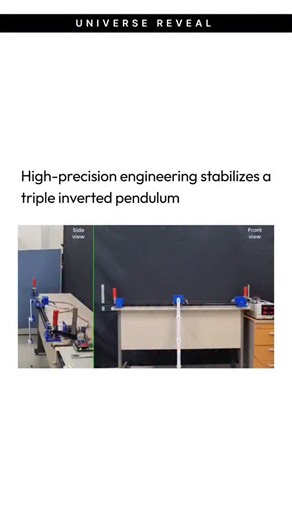 UNIVERSE REVEAL

High-precision engineering stabilizes a triple inverted pendulum

Side view

Front view